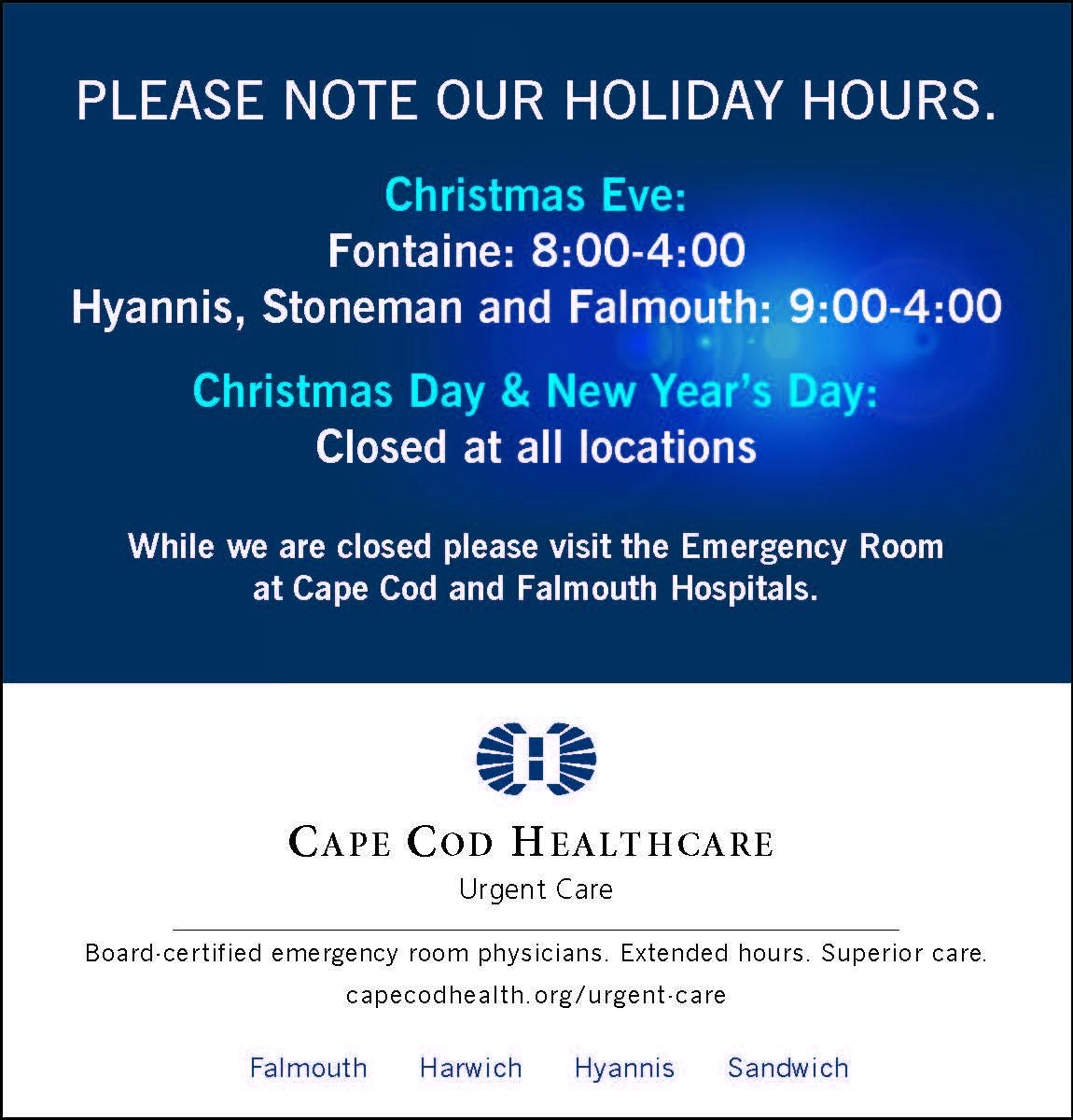 PLEASE NOTE OUR HOLIDAY HOURS.

Christmas Eve:
Fontaine: 8:00-4:00
Hyannis, Stoneman and Falmouth: 9:00-4:00

Christmas Day & New Year's Day:
Closed at all locations

While we are closed please visit the Emergency Room at Cape Cod and Falmouth Hospitals.

CAPE COD HEALTHCARE
Urgent Care

Board-certified emergency room physicians. Extended hours. Superior care.
capecodhealth.org/urgent-care

Falmouth Harwich Hyannis Sandwich